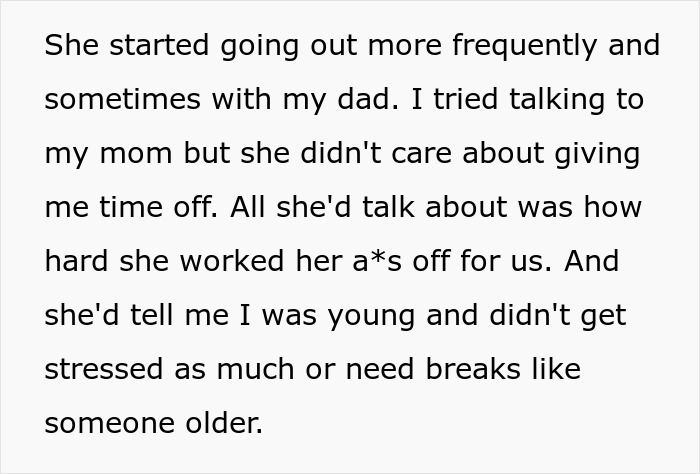 She started going out more frequently and sometimes with my dad. I tried talking to my mom but she didn't care about giving me time off. All she'd talk about was how hard she worked her a*s off for us. And she'd tell me I was young and didn't get stressed as much or need breaks like someone older.